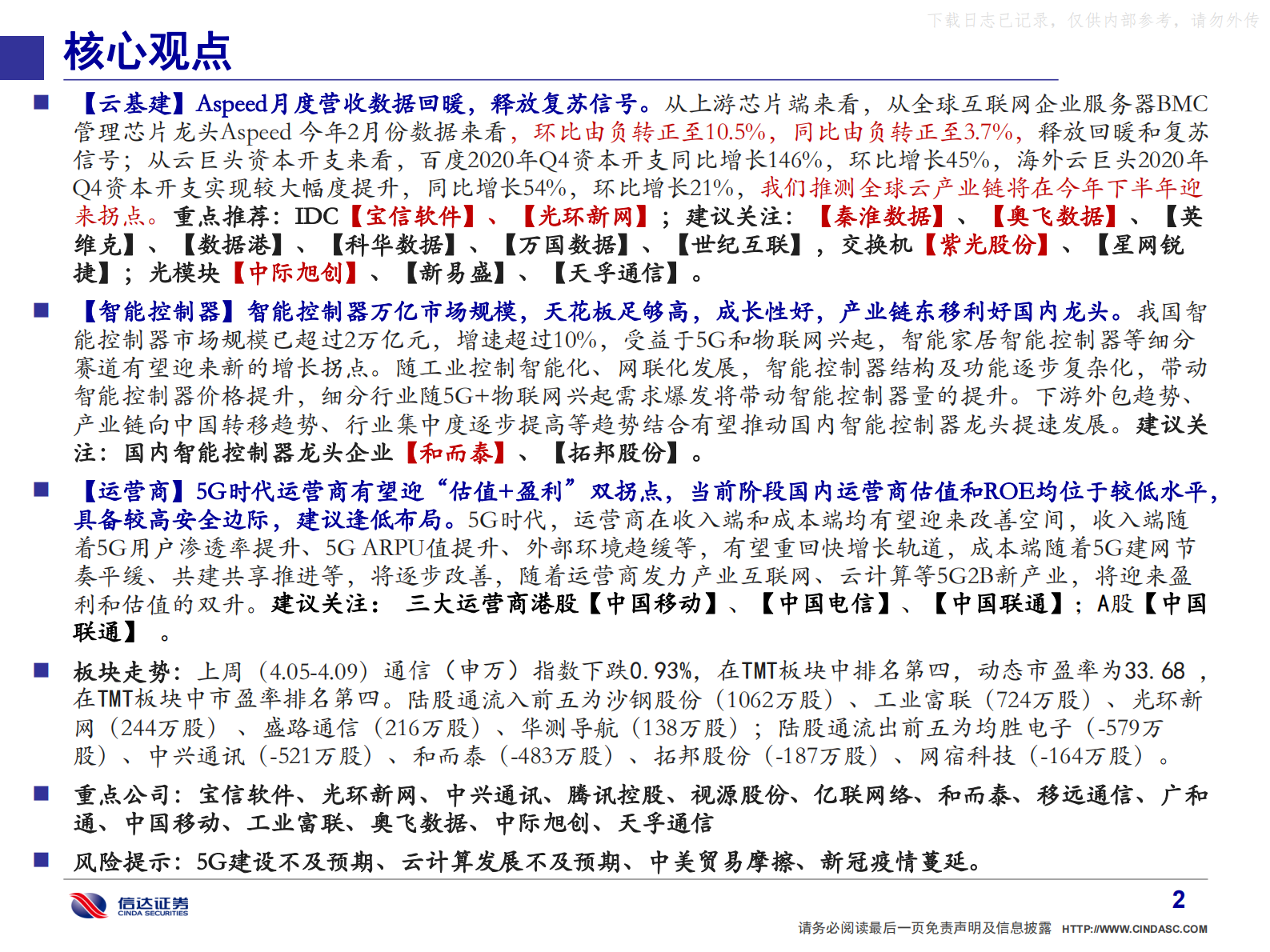 下载日志已记录，仅供内部参考，请勿外传

核心观点

【云基建】Aspeed月度营收数据回暖，释放复苏信号。从上游芯片端来看，从全球互联网企业服务器BMC管理芯片龙头Aspeed 今年2月份数据来看，环比由负转正至10.5%，同比由负转正至3.7%，释放回暖和复苏信号；从云巨头资本开支来看，百度2020年Q4资本开支同比增长146%，环比增长45%，海外云巨头2020年Q4资本开支实现较大幅度提升，同比增长54%，环比增长21%，我们推测全球云产业链将在今年下半年迎来拐点。重点推荐：IDC【宝信软件】、【光环新网】；建议关注：【秦淮数据】、【奥飞数据】、【英维克】、【数据港】、【科华数据】、【万国数据】、【世纪互联】，交换机【紫光股份】、【星网锐捷】；光模块【中际旭创】、【新易盛】、【天孚通信】。

【智能控制器】智能控制器万亿市场规模，天花板足够高，成长性好，产业链东移利好国内龙头。我国智能控制器市场规模已超过2万亿元，增速超过10%，受益于5G和物联网兴起，智能家居智能控制器等细分赛道有望迎来新的增长拐点。随工业控制智能化、网联化发展，智能控制器结构及功能逐步复杂化，带动智能控制器价格提升，细分行业随5G+物联网兴起需求爆发将带动智能控制器量的提升。下游外包趋势、产业链向中国转移趋势、行业集中度逐步提高等趋势结合有望推动国内智能控制器龙头提速发展。建议关注：国内智能控制器龙头企业【和而泰】、【拓邦股份】。

【运营商】5G时代运营商有望迎“估值+盈利”双拐点，当前阶段国内运营商估值和ROE均位于较低水平，具备较高安全边际，建议逢低布局。5G时代，运营商在收入端和成本端均有望迎来改善空间，收入端随着5G用户渗透率提升、5G ARPU值提升、外部环境趋缓等，有望重回快增长轨道，成本端随着5G建网节奏平缓、共建共享推进等，将逐步改善，随着运营商发力产业互联网、云计算等5G2B新产业，将迎来盈利和估值的双升。建议关注： 三大运营商港股【中国移动】、【中国电信】、【中国联通】；A股【中国联通】 。

板块走势：上周（4.05-4.09）通信（申万）指数下跌0.93%，在TMT板块中排名第四，动态市盈率为33.68 ，在TMT板块中市盈率排名第四。陆股通流入前五为沙钢股份（1062万股）、工业富联（724万股）、光环新网（244万股）、盛路通信（216万股）、华测导航（138万股）；陆股通流出前五为均胜电子（-579万股）、中兴通讯（-521万股）、和而泰（-483万股）、拓邦股份（-187万股）、网宿科技（-164万股）。

重点公司：宝信软件、光环新网、中兴通讯、腾讯控股、视源股份、亿联网络、和而泰、移远通信、广和通、中国移动、工业富联、奥飞数据、中际旭创、天孚通信

风险提示：5G建设不及预期、云计算发展不及预期、中美贸易摩擦、新冠疫情蔓延。

信达证券 CINDA SECURITIES

2

请务必阅读最后一页免责声明及信息披露 HTTP://WWW.CINDASC.COM